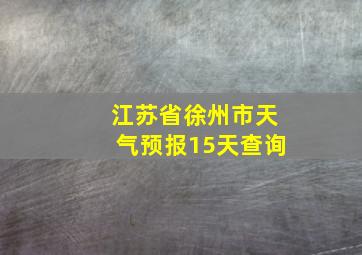 江苏省徐州市天气预报15天查询